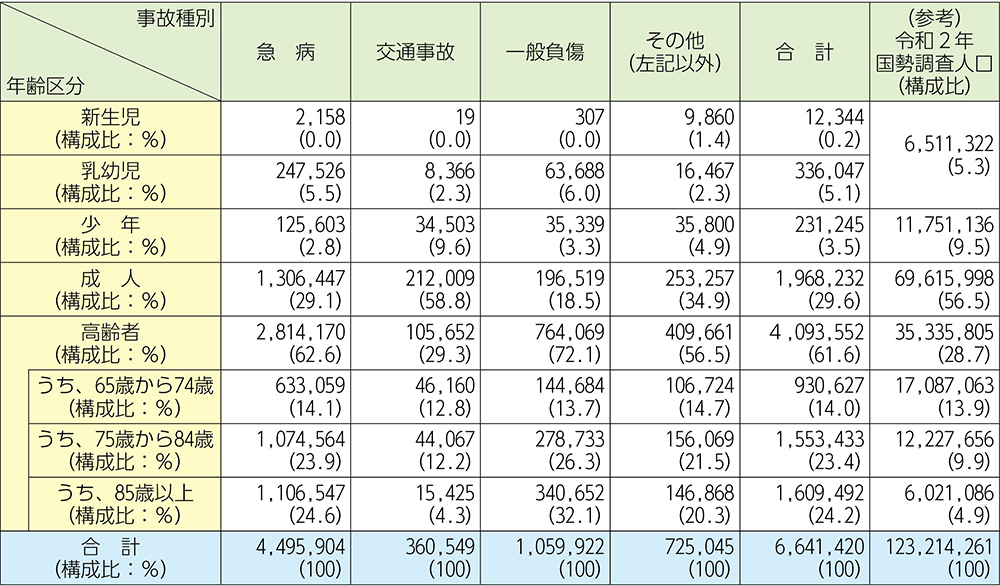 | 事故種別 / 年齢区分 | 急　病 | 交通事故 | 一般負傷 | その他 (左記以外) | 合　計 | (参考) 令和２年 国勢調査人口 (構成比) |
|---|---|---|---|---|---|---|
| 新生児 (構成比：%) | 2,158 (0.0) | 19 (0.0) | 307 (0.0) | 9,860 (1.4) | 12,344 (0.2) | 6,511,322 (5.3) |
| 乳幼児 (構成比：%) | 247,526 (5.5) | 8,366 (2.3) | 63,688 (6.0) | 16,467 (2.3) | 336,047 (5.1) | |
| 少　年 (構成比：%) | 125,603 (2.8) | 34,503 (9.6) | 35,339 (3.3) | 35,800 (4.9) | 231,245 (3.5) | 11,751,136 (9.5) |
| 成　人 (構成比：%) | 1,306,447 (29.1) | 212,009 (58.8) | 196,519 (18.5) | 253,257 (34.9) | 1,968,232 (29.6) | 69,615,998 (56.5) |
| 高齢者 (構成比：%) | 2,814,170 (62.6) | 105,652 (29.3) | 764,069 (72.1) | 409,661 (56.5) | 4,093,552 (61.6) | 35,335,805 (28.7) |
| うち、65歳から74歳 (構成比：%) | 633,059 (14.1) | 46,160 (12.8) | 144,684 (13.7) | 106,724 (14.7) | 930,627 (14.0) | 17,087,063 (13.9) |
| うち、75歳から84歳 (構成比：%) | 1,074,564 (23.9) | 44,067 (12.2) | 278,733 (26.3) | 156,069 (21.5) | 1,553,433 (23.4) | 12,227,656 (9.9) |
| うち、85歳以上 (構成比：%) | 1,106,547 (24.6) | 15,425 (4.3) | 340,652 (32.1) | 146,868 (20.3) | 1,609,492 (24.2) | 6,021,086 (4.9) |
| 合　計 (構成比：%) | 4,495,904 (100) | 360,549 (100) | 1,059,922 (100) | 725,045 (100) | 6,641,420 (100) | 123,214,261 (100) |